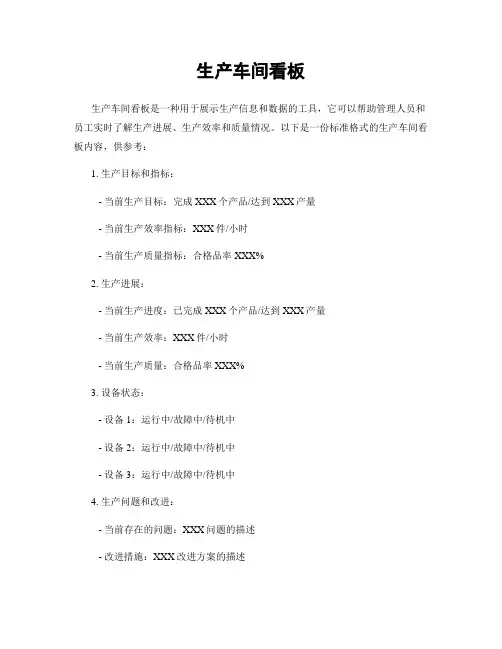 生产车间看板

生产车间看板是一种用于展示生产信息和数据的工具，它可以帮助管理人员和员工实时了解生产进展、生产效率和质量情况。以下是一份标准格式的生产车间看板内容，供参考：

1. 生产目标和指标：

- 当前生产目标：完成 XXX 个产品/达到 XXX 产量

- 当前生产效率指标：XXX 件/小时

- 当前生产质量指标：合格品率 XXX%

2. 生产进展：

- 当前生产进度：已完成 XXX 个产品/达到 XXX 产量

- 当前生产效率：XXX 件/小时

- 当前生产质量：合格品率 XXX%

3. 设备状态：

- 设备 1：运行中/故障中/待机中

- 设备 2：运行中/故障中/待机中

- 设备 3：运行中/故障中/待机中

4. 生产问题和改进：

- 当前存在的问题：XXX 问题的描述

- 改进措施：XXX 改进方案的描述